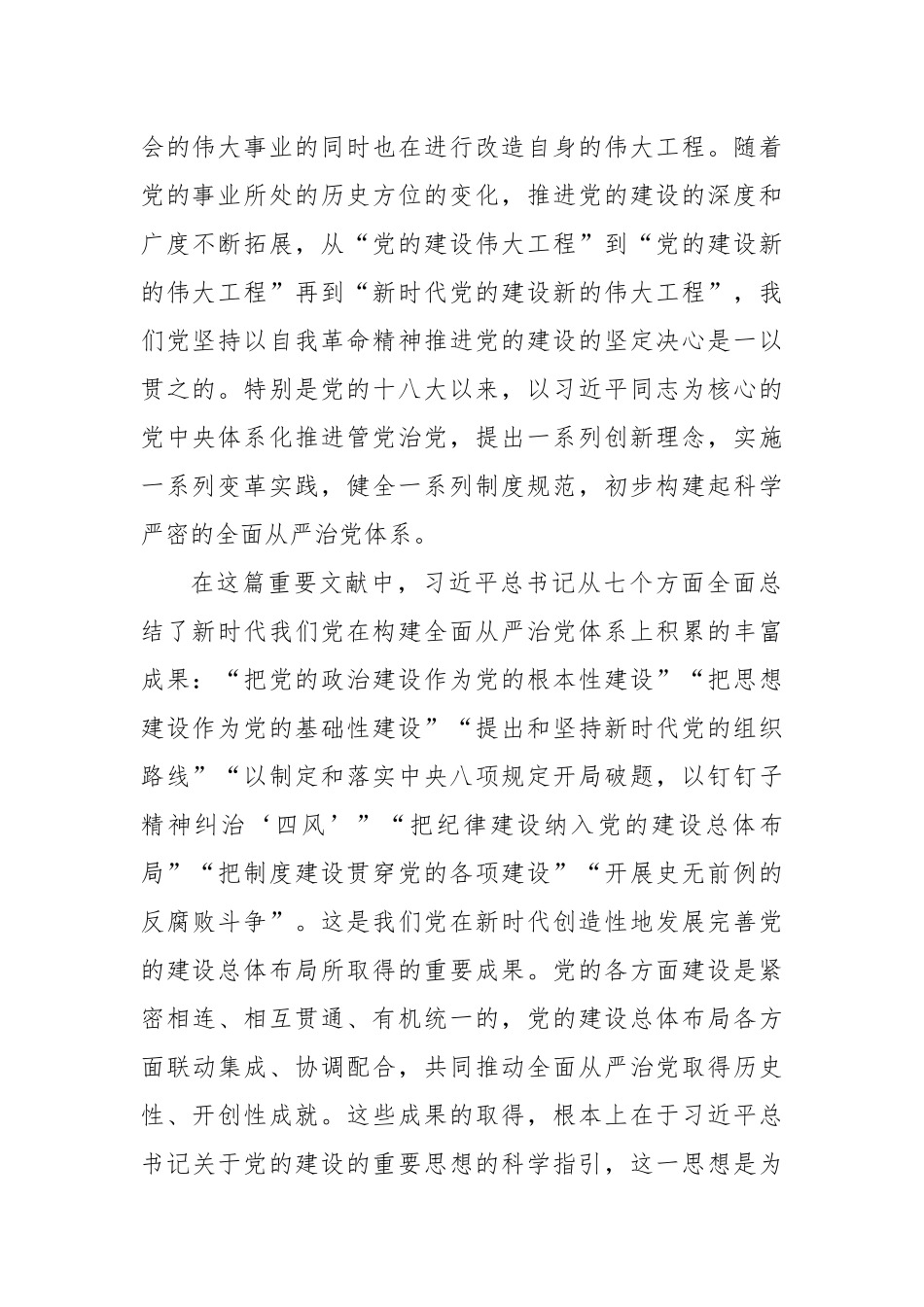 会的伟大事业的同时也在进行改造自身的伟大工程。随着党的事业所处的历史方位的变化，推进党的建设的深度和广度不断拓展，从“党的建设伟大工程”到“党的建设新的伟大工程”再到“新时代党的建设新的伟大工程”，我们党坚持以自我革命精神推进党的建设的坚定决心是一以贯之的。特别是党的十八大以来，以习近平同志为核心的党中央体系化推进管党治党，提出一系列创新理念，实施一系列变革实践，健全一系列制度规范，初步构建起科学严密的全面从严治党体系。

在这篇重要文献中，习近平总书记从七个方面全面总结了新时代我们党在构建全面从严治党体系上积累的丰富成果：“把党的政治建设作为党的根本性建设”“把思想建设作为党的基础性建设”“提出和坚持新时代党的组织路线”“以制定和落实中央八项规定开局破题，以钉钉子精神纠治‘四风’”“把纪律建设纳入党的建设总体布局”“把制度建设贯穿党的各项建设”“开展史无前例的反腐败斗争”。这是我们党在新时代创造性地发展完善党的建设总体布局所取得的重要成果。党的各方面建设是紧密相连、相互贯通、有机统一的，党的建设总体布局各方面联动集成、协调配合，共同推动全面从严治党取得历史性、开创性成就。这些成果的取得，根本上在于习近平总书记关于党的建设的重要思想的科学指引，这一思想是为